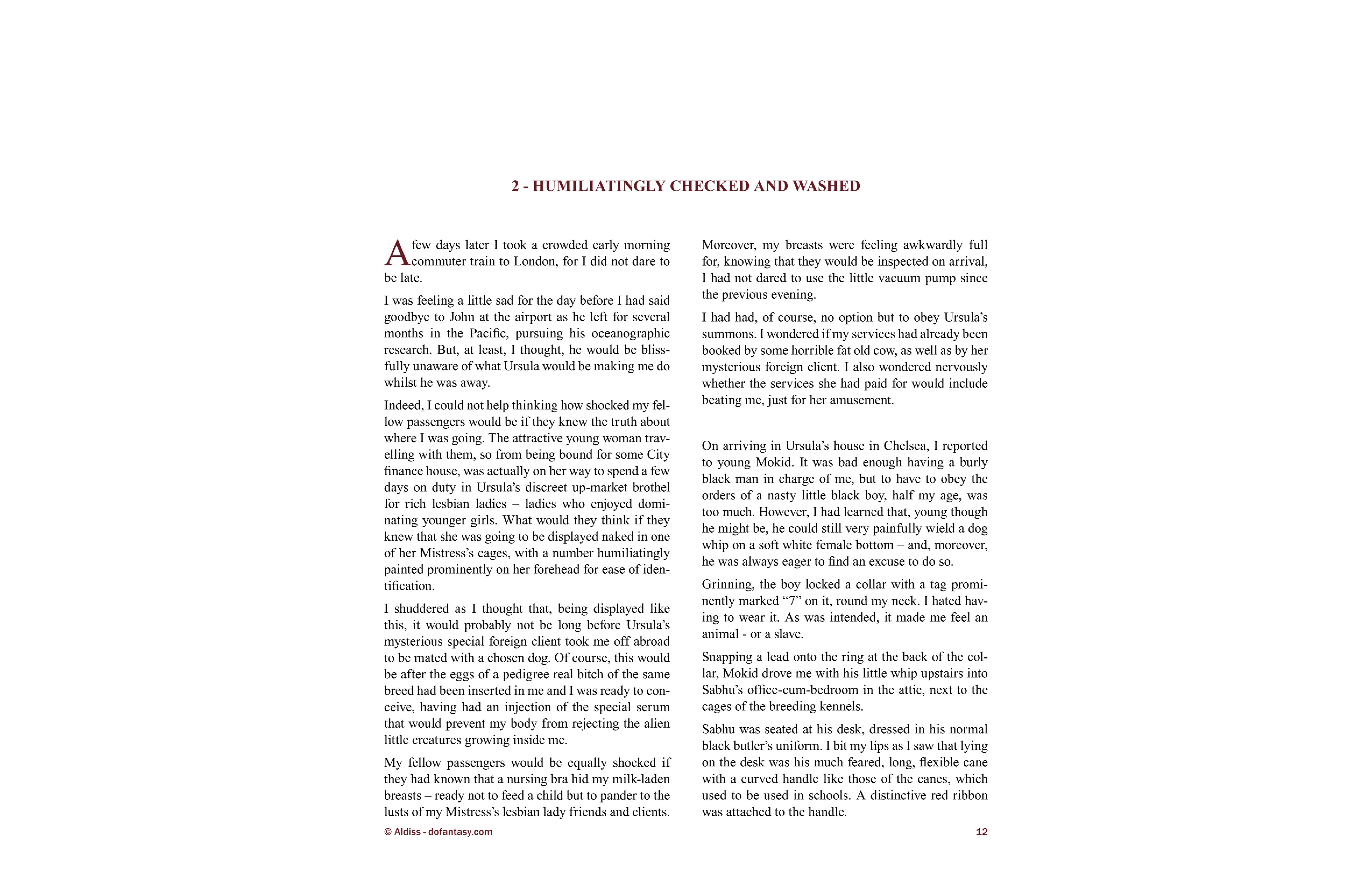 2 - HUMILIATINGLY CHECKED AND WASHED

A few days later I took a crowded early morning commuter train to London, for I did not dare to be late.

I was feeling a little sad for the day before I had said goodbye to John at the airport as he left for several months in the Pacific, pursuing his oceanographic research. But, at least, I thought, he would be blissfully unaware of what Ursula would be making me do whilst he was away.

Indeed, I could not help thinking how shocked my fellow passengers would be if they knew the truth about where I was going. The attractive young woman travelling with them, so from being bound for some City finance house, was actually on her way to spend a few days on duty in Ursula's discreet up-market brothel for rich lesbian ladies – ladies who enjoyed dominating younger girls. What would they think if they knew that she was going to be displayed naked in one of her Mistress's cages, with a number humiliatingly painted prominently on her forehead for ease of identification.

I shuddered as I thought that, being displayed like this, it would probably not be long before Ursula's mysterious special foreign client took me off abroad to be mated with a chosen dog. Of course, this would be after the eggs of a pedigree real bitch of the same breed had been inserted in me and I was ready to conceive, having had an injection of the special serum that would prevent my body from rejecting the alien little creatures growing inside me.

My fellow passengers would be equally shocked if they had known that a nursing bra hid my milk-laden breasts – ready not to feed a child but to pander to the lusts of my Mistress's lesbian lady friends and clients.

Moreover, my breasts were feeling awkwardly full for, knowing that they would be inspected on arrival, I had not dared to use the little vacuum pump since the previous evening.

I had had, of course, no option but to obey Ursula's summons. I wondered if my services had already been booked by some horrible fat old cow, as well as by her mysterious foreign client. I also wondered nervously whether the services she had paid for would include beating me, just for her amusement.

On arriving in Ursula's house in Chelsea, I reported to young Mokid. It was bad enough having a burly black man in charge of me, but to have to obey the orders of a nasty little black boy, half my age, was too much. However, I had learned that, young though he might be, he could still very painfully wield a dog whip on a soft white female bottom – and, moreover, he was always eager to find an excuse to do so.

Grinning, the boy locked a collar with a tag prominently marked "7" on it, round my neck. I hated having to wear it. As was intended, it made me feel an animal - or a slave.

Snapping a lead onto the ring at the back of the collar, Mokid drove me with his little whip upstairs into Sabhu's office-cum-bedroom in the attic, next to the cages of the breeding kennels.

Sabhu was seated at his desk, dressed in his normal black butler's uniform. I bit my lips as I saw that lying on the desk was his much feared, long, flexible cane with a curved handle like those of the canes, which used to be used in schools. A distinctive red ribbon was attached to the handle.

© Aldiss - dofantasy.com

12